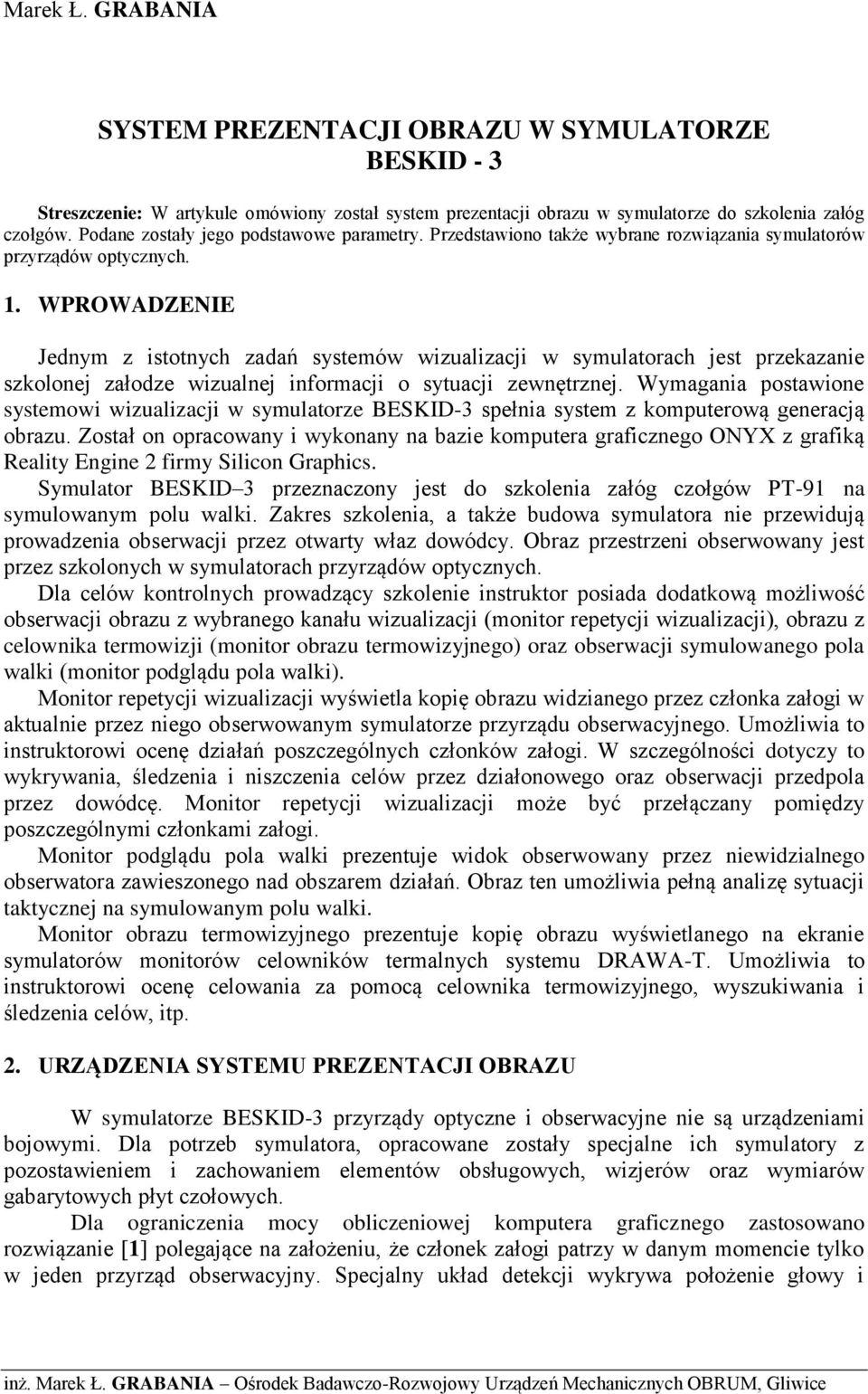 Marek Ł. GRABANIA

SYSTEM PREZENTACJI OBRAZU W SYMULATORZE BESKID - 3

Streszczenie: W artykule omówiony został system prezentacji obrazu w symulatorze do szkolenia załóg czołgów. Podane zostały jego podstawowe parametry. Przedstawiono także wybrane rozwiązania symulatorów przyrządów optycznych.

1. WPROWADZENIE

Jednym z istotnych zadań systemów wizualizacji w symulatorach jest przekazanie szkolonej załodze wizualnej informacji o sytuacji zewnętrznej. Wymagania postawione systemowi wizualizacji w symulatorze BESKID-3 spełnia system z komputerową generacją obrazu. Został on opracowany i wykonany na bazie komputera graficznego ONYX z grafiką Reality Engine 2 firmy Silicon Graphics.

Symulator BESKID–3 przeznaczony jest do szkolenia załóg czołgów PT-91 na symulowanym polu walki. Zakres szkolenia, a także budowa symulatora nie przewidują prowadzenia obserwacji przez otwarty właz dowódcy. Obraz przestrzeni obserwowany jest przez szkolonych w symulatorach przyrządów optycznych.

Dla celów kontrolnych prowadzący szkolenie instruktor posiada dodatkową możliwość obserwacji obrazu z wybranego kanału wizualizacji (monitor repetycji wizualizacji), obrazu z celownika termowizji (monitor obrazu termowizyjnego) oraz obserwacji symulowanego pola walki (monitor podglądu pola walki).

Monitor repetycji wizualizacji wyświetla kopię obrazu widzianego przez członka załogi w aktualnie przez niego obserwowanym symulatorze przyrządu obserwacyjnego. Umożliwia to instruktorowi ocenę działań poszczególnych członków załogi. W szczególności dotyczy to wykrywania, śledzenia i niszczenia celów przez działonowego oraz obserwacji przedpola przez dowódcę. Monitor repetycji wizualizacji może być przełączany pomiędzy poszczególnymi członkami załogi.

Monitor podglądu pola walki prezentuje widok obserwowany przez niewidzialnego obserwatora zawieszonego nad obszarem działań. Obraz ten umożliwia pełną analizę sytuacji taktycznej na symulowanym polu walki.

Monitor obrazu termowizyjnego prezentuje kopię obrazu wyświetlanego na ekranie symulatorów monitorów celowników termalnych systemu DRAWA-T. Umożliwia to instruktorowi ocenę celowania za pomocą celownika termowizyjnego, wyszukiwania i śledzenia celów, itp.

2. URZĄDZENIA SYSTEMU PREZENTACJI OBRAZU

W symulatorze BESKID-3 przyrządy optyczne i obserwacyjne nie są urządzeniami bojowymi. Dla potrzeb symulatora, opracowane zostały specjalne ich symulatory z pozostawieniem i zachowaniem elementów obsługowych, wizjerów oraz wymiarów gabarytowych płyt czołowych.

Dla ograniczenia mocy obliczeniowej komputera graficznego zastosowano rozwiązanie [1] polegające na założeniu, że członek załogi patrzy w danym momencie tylko w jeden przyrząd obserwacyjny. Specjalny układ detekcji wykrywa położenie głowy i

inż. Marek Ł. GRABANIA – Ośrodek Badawczo-Rozwojowy Urządzeń Mechanicznych OBRUM, Gliwice